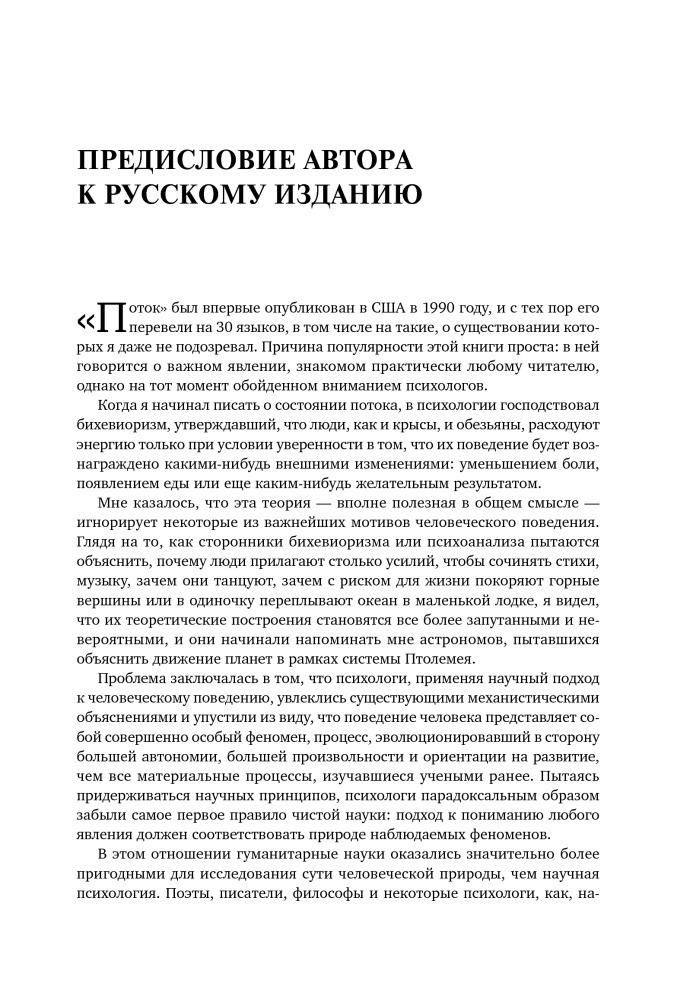 ПРЕДИСЛОВИЕ АВТОРА К РУССКОМУ ИЗДАНИЮ

«Поток» был впервые опубликован в США в 1990 году, и с тех пор его перевели на 30 языков, в том числе на такие, о существовании которых я даже не подозревал. Причина популярности этой книги проста: в ней говорится о важном явлении, знакомом практически любому читателю, однако на тот момент обойденном вниманием психологов.

Когда я начинал писать о состоянии потока, в психологии господствовал бихевиоризм, утверждавший, что люди, как и крысы, и обезьяны, расходуют энергию только при условии уверенности в том, что их поведение будет вознаграждено какими-нибудь внешними изменениями: уменьшением боли, появлением еды или еще каким-нибудь желательным результатом.

Мне казалось, что эта теория — вполне полезная в общем смысле — игнорирует некоторые из важнейших мотивов человеческого поведения. Глядя на то, как сторонники бихевиоризма или психоанализа пытаются объяснить, почему люди прилагают столько усилий, чтобы сочинять стихи, музыку, зачем они танцуют, зачем с риском для жизни покоряют горные вершины или в одиночку переплывают океан в маленькой лодке, я видел, что их теоретические построения становятся все более запутанными и невероятными, и они начинали напоминать мне астрономов, пытавшихся объяснить движение планет в рамках системы Птолемея.

Проблема заключалась в том, что психологи, применяя научный подход к человеческому поведению, увлеклись существующими механистическими объяснениями и упустили из виду, что поведение человека представляет собой совершенно особый феномен, процесс, эволюционировавший в сторону большей автономии, большей произвольности и ориентации на развитие, чем все материальные процессы, изучавшиеся учеными ранее. Пытаясь придерживаться научных принципов, психологи парадоксальным образом забыли самое первое правило чистой науки: подход к пониманию любого явления должен соответствовать природе наблюдаемых феноменов.

В этом отношении гуманитарные науки оказались значительно более пригодными для исследования сути человеческой природы, чем научная психология. Поэты, писатели, философы и некоторые психологи, как, на-